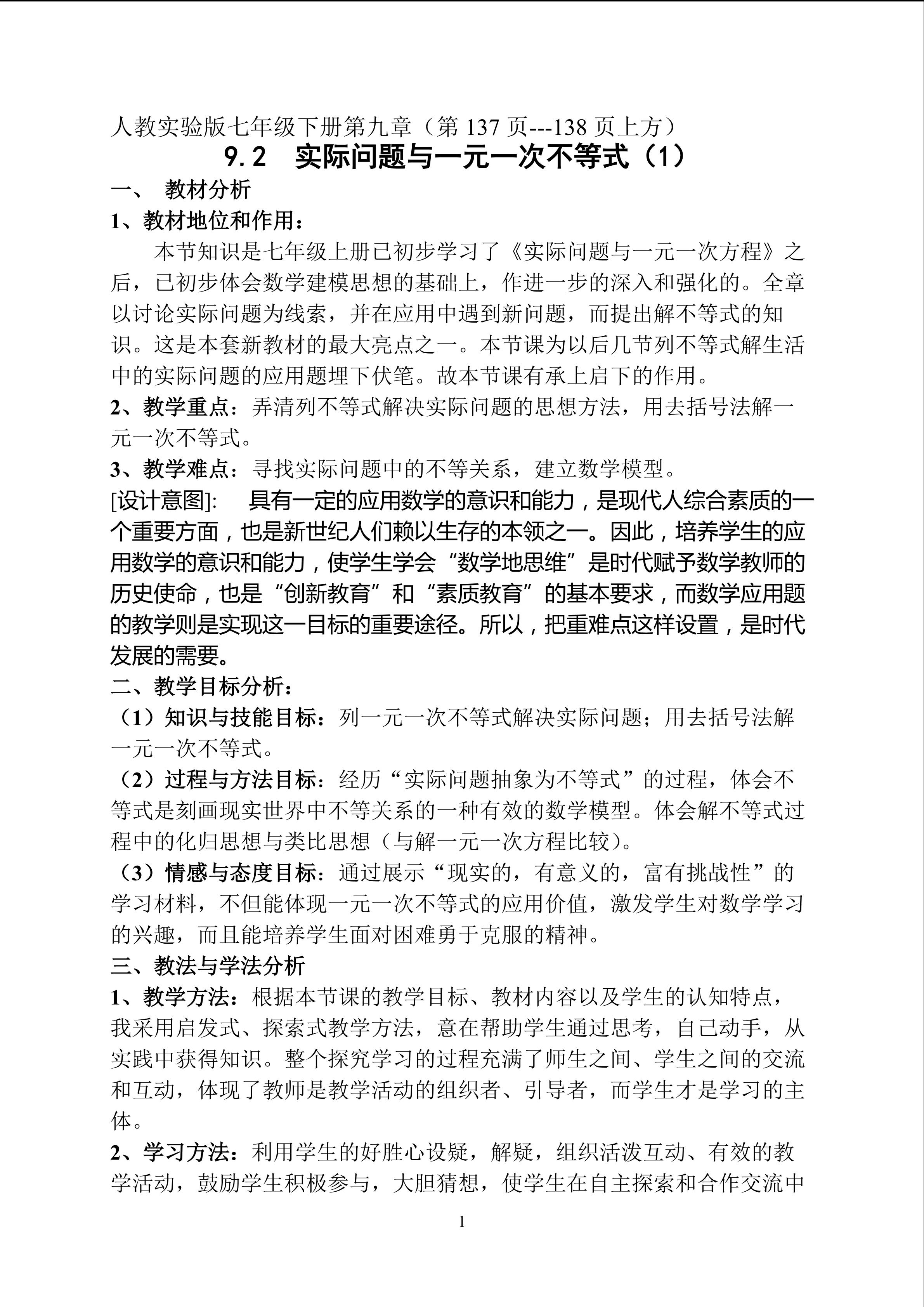 人教实验版七年级下册第九章（第 137 页---138 页上方）

9.2　实际问题与一元一次不等式（1）

一、　教材分析

1、教材地位和作用：

本节知识是七年级上册已初步学习了《实际问题与一元一次方程》之后，已初步体会数学建模思想的基础上，作进一步的深入和强化的。全章以讨论实际问题为线索，并在应用中遇到新问题，而提出解不等式的知识。这是本套新教材的最大亮点之一。本节课为以后几节列不等式解生活中的实际问题的应用题埋下伏笔。故本节课有承上启下的作用。

2、教学重点：弄清列不等式解决实际问题的思想方法，用去括号法解一元一次不等式。

3、教学难点：寻找实际问题中的不等关系，建立数学模型。

[设计意图]:　具有一定的应用数学的意识和能力，是现代人综合素质的一个重要方面，也是新世纪人们赖以生存的本领之一。因此，培养学生的应用数学的意识和能力，使学生学会“数学地思维”是时代赋予数学教师的历史使命，也是“创新教育”和“素质教育”的基本要求，而数学应用题的教学则是实现这一目标的重要途径。所以，把重难点这样设置，是时代发展的需要。

二、教学目标分析：

（1）知识与技能目标：列一元一次不等式解决实际问题；用去括号法解一元一次不等式。

（2）过程与方法目标：经历“实际问题抽象为不等式”的过程，体会不等式是刻画现实世界中不等关系的一种有效的数学模型。体会解不等式过程中的化归思想与类比思想（与解一元一次方程比较）。

（3）情感与态度目标：通过展示“现实的，有意义的，富有挑战性”的学习材料，不但能体现一元一次不等式的应用价值，激发学生对数学学习的兴趣，而且能培养学生面对困难勇于克服的精神。

三、教法与学法分析

1、教学方法：根据本节课的教学目标、教材内容以及学生的认知特点，我采用启发式、探索式教学方法，意在帮助学生通过思考，自己动手，从实践中获得知识。整个探究学习的过程充满了师生之间、学生之间的交流和互动，体现了教师是教学活动的组织者、引导者，而学生才是学习的主体。

2、学习方法：利用学生的好胜心设疑，解疑，组织活泼互动、有效的教学活动，鼓励学生积极参与，大胆猜想，使学生在自主探索和合作交流中

1